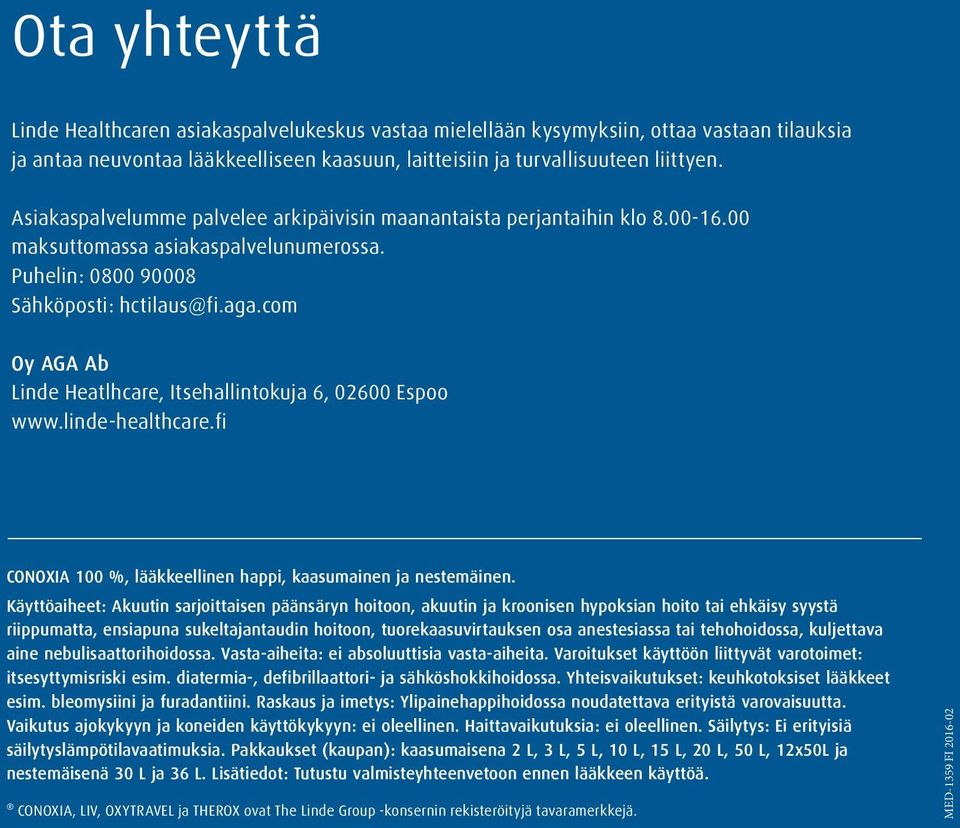 Ota yhteyttä

Linde Healthcaren asiakaspalvelukeskus vastaa mielellään kysymyksiin, ottaa vastaan tilauksia ja antaa neuvontaa lääkkeelliseen kaasuun, laitteisiin ja turvallisuuteen liittyen.

Asiakaspalvelumme palvelee arkipäivisin maanantaista perjantaihin klo 8.00-16.00 maksuttomassa asiakaspalvelunumerossa.
Puhelin: 0800 90008
Sähköposti: hctilaus@fi.aga.com

Oy AGA Ab
Linde Heatlhcare, Itsehallintokuja 6, 02600 Espoo
www.linde-healthcare.fi

CONOXIA 100 %, lääkkeellinen happi, kaasumainen ja nestemäinen.

Käyttöaiheet: Akuutin sarjoittaisen päänsäryn hoitoon, akuutin ja kroonisen hypoksian hoito tai ehkäisy syystä riippumatta, ensiapuna sukeltajantaudin hoitoon, tuorekaasuvirtauksen osa anestesiassa tai tehohoidossa, kuljettava aine nebulisaattorihoidossa. Vasta-aiheita: ei absoluuttisia vasta-aiheita. Varoitukset käyttöön liittyvät varotoimet: itsesyttymisriski esim. diatermia-, defibrillaattori- ja sähköshokkihoidossa. Yhteisvaikutukset: keuhkotoksiset lääkkeet esim. bleomysiini ja furadantiini. Raskaus ja imetys: Ylipainehappihoidossa noudatettava erityistä varovaisuutta. Vaikutus ajokykyyn ja koneiden käyttökykyyn: ei oleellinen. Haittavaikutuksia: ei oleellinen. Säilytys: Ei erityisiä säilytyslämpötilavaatimuksia. Pakkaukset (kaupan): kaasumaisena 2 L, 3 L, 5 L, 10 L, 15 L, 20 L, 50 L, 12x50L ja nestemäisenä 30 L ja 36 L. Lisätiedot: Tutustu valmisteyhteenvetoon ennen lääkkeen käyttöä.

® CONOXIA, LIV, OXYTRAVEL ja THEROX ovat The Linde Group -konsernin rekisteröityjä tavaramerkkejä.

MED-1359 FI 2016-02